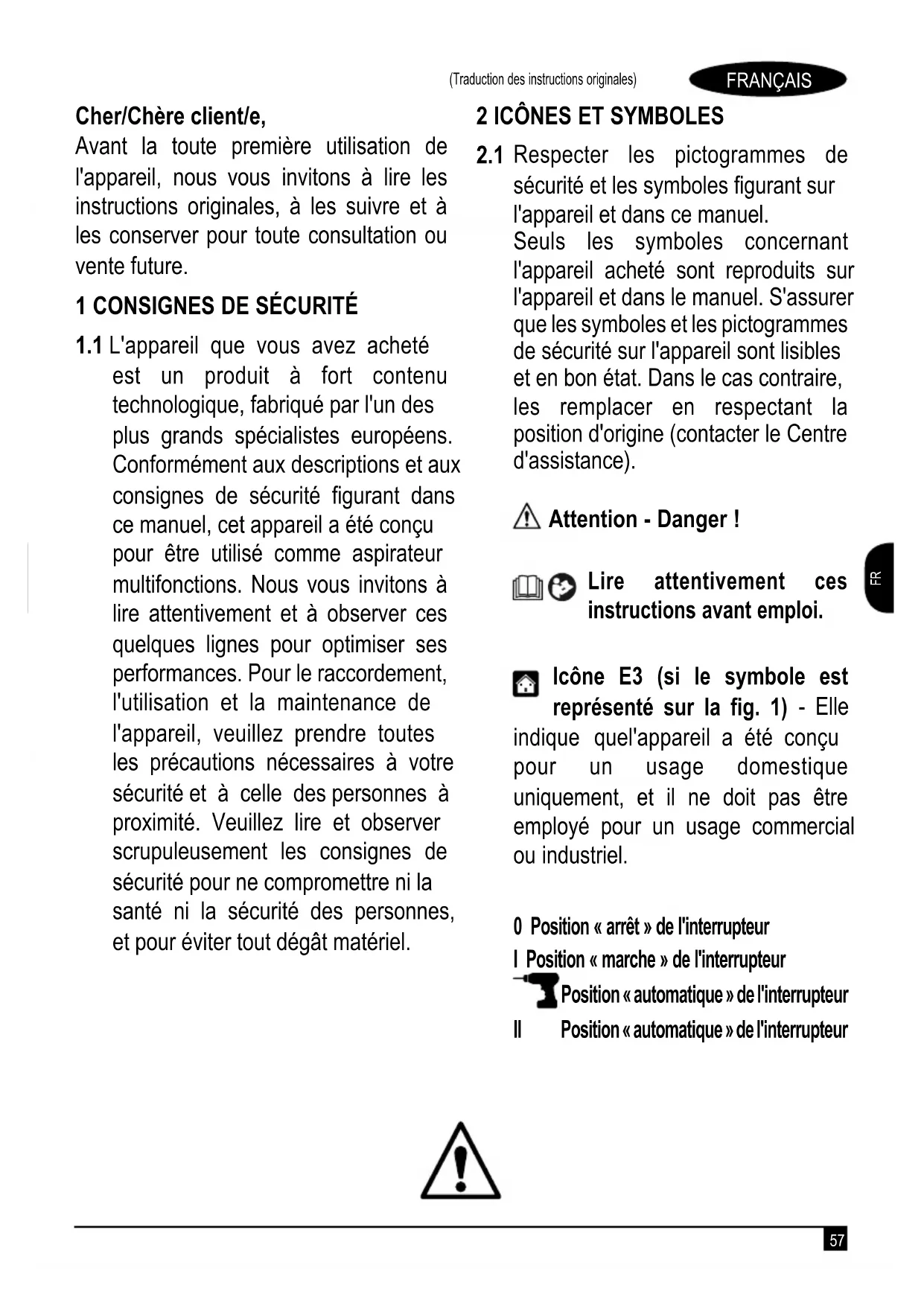 (Traduction des instructions originales)

FRANÇAIS

Cher/Chère client/e,
Avant la toute première utilisation de l'appareil, nous vous invitons à lire les instructions originales, à les suivre et à les conserver pour toute consultation ou vente future.

1 CONSIGNES DE SÉCURITÉ

1.1 L'appareil que vous avez acheté est un produit à fort contenu technologique, fabriqué par l'un des plus grands spécialistes européens. Conformément aux descriptions et aux consignes de sécurité figurant dans ce manuel, cet appareil a été conçu pour être utilisé comme aspirateur multifonctions. Nous vous invitons à lire attentivement et à observer ces quelques lignes pour optimiser ses performances. Pour le raccordement, l'utilisation et la maintenance de l'appareil, veuillez prendre toutes les précautions nécessaires à votre sécurité et à celle des personnes à proximité. Veuillez lire et observer scrupuleusement les consignes de sécurité pour ne compromettre ni la santé ni la sécurité des personnes, et pour éviter tout dégât matériel.

2 ICÔNES ET SYMBOLES

2.1 Respecter les pictogrammes de sécurité et les symboles figurant sur l'appareil et dans ce manuel.
Seuls les symboles concernant l'appareil acheté sont reproduits sur l'appareil et dans le manuel. S'assurer que les symboles et les pictogrammes de sécurité sur l'appareil sont lisibles et en bon état. Dans le cas contraire, les remplacer en respectant la position d'origine (contacter le Centre d'assistance).

Attention - Danger !

Lire attentivement ces instructions avant emploi.

Icône E3 (si le symbole est représenté sur la fig. 1) - Elle indique quel'appareil a été conçu pour un usage domestique uniquement, et il ne doit pas être employé pour un usage commercial ou industriel.

0 Position « arrêt » de l'interrupteur
I Position « marche » de l'interrupteur
Position « automatique » de l'interrupteur
II Position « automatique » de l'interrupteur

FR

57